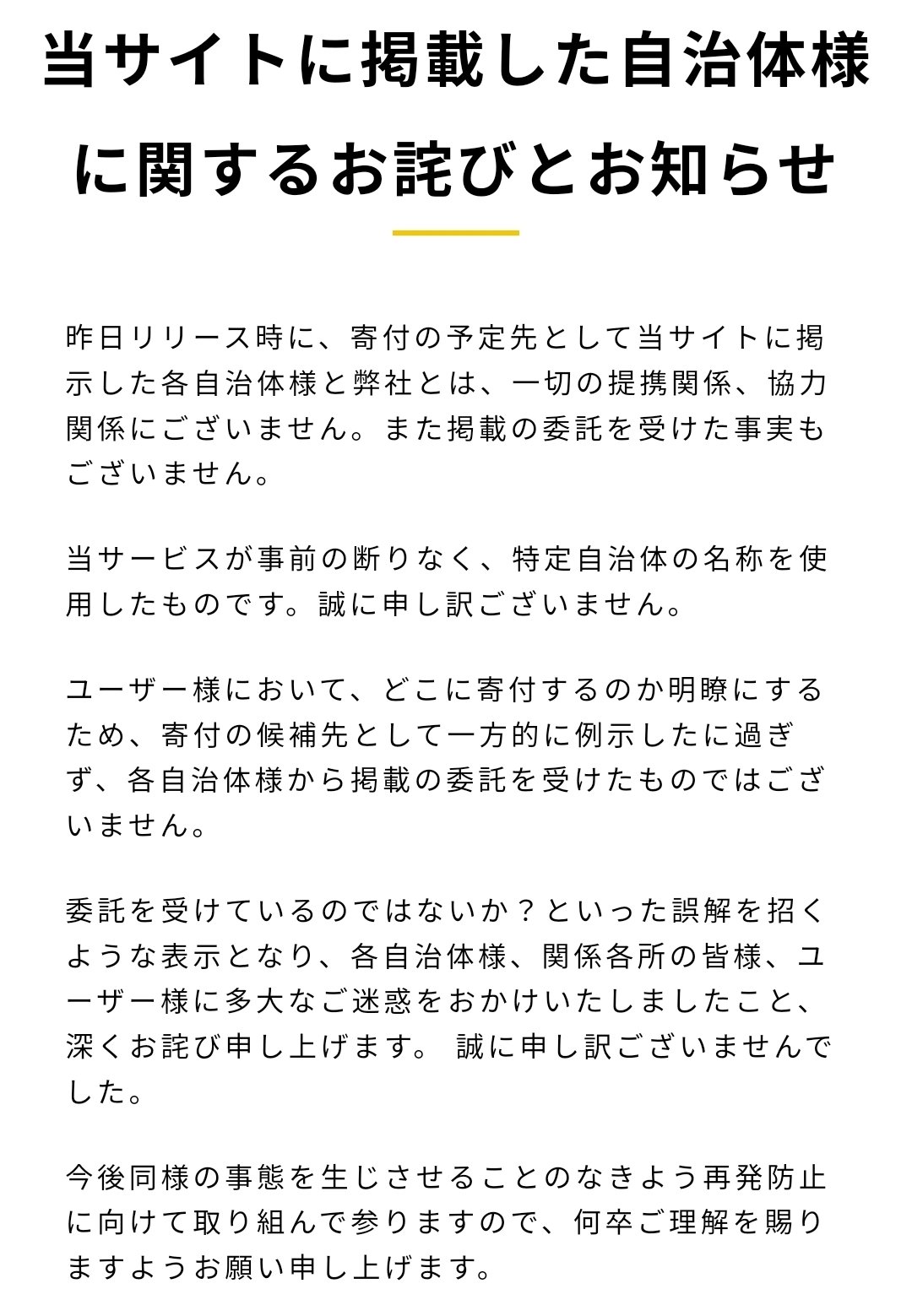 当サイトに掲載した自治体様に関するお詫びとお知らせ

昨日リリース時に、寄付の予定先として当サイトに掲示した各自治体様と弊社とは、一切の提携関係、協力関係にございません。また掲載の委託を受けた事実もございません。

当サービスが事前の断りなく、特定自治体の名称を使用したものです。誠に申し訳ございません。

ユーザー様において、どこに寄付するのか明瞭にするため、寄付の候補先として一方的に例示したに過ぎず、各自治体様から掲載の委託を受けたものではございません。

委託を受けているのではないか？といった誤解を招くような表示となり、各自治体様、関係各所の皆様、ユーザー様に多大なご迷惑をおかけいたしましたこと、深くお詫び申し上げます。 誠に申し訳ございませんでした。

今後同様の事態を生じさせることのなきよう再発防止に向けて取り組んで参りますので、何卒ご理解を賜りますようお願い申し上げます。